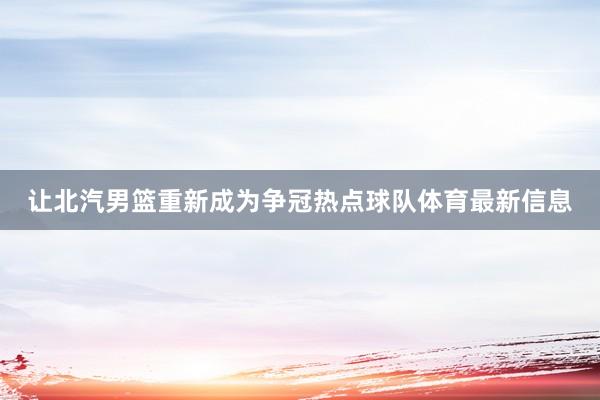 让北汽男篮重新成为争冠热点球队体育最新信息